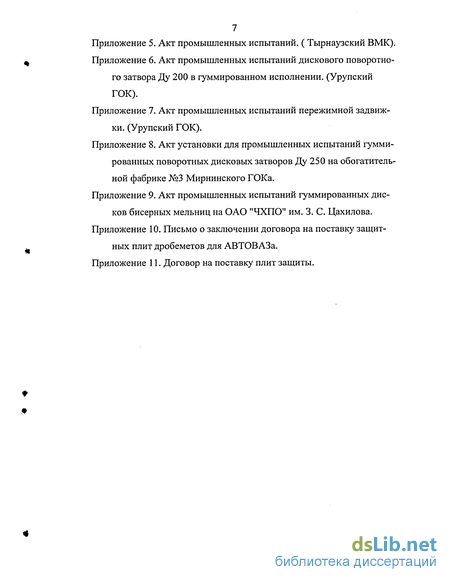 7

Приложение 5. Акт промышленных испытаний. ( Тырнаузский ВМК).

Приложение 6. Акт промышленных испытаний дискового поворотного затвора Ду 200 в гуммированном исполнении. (Урупский ГОК).

Приложение 7. Акт промышленных испытаний пережимной задвижки. (Урупский ГОК).

Приложение 8. Акт установки для промышленных испытаний гуммированных поворотных дисковых затворов Ду 250 на обогатительной фабрике №3 Мирнинского ГОКа.

Приложение 9. Акт промышленных испытаний гуммированных дисков бисерных мельниц на ОАО "ЧХПО" им. З. С. Цахилова.

Приложение 10. Письмо о заключении договора на поставку защитных плит дробеметов для АВТОВАЗа.

Приложение 11. Договор на поставку плит защиты.

dsLib.net
библиотека диссертаций